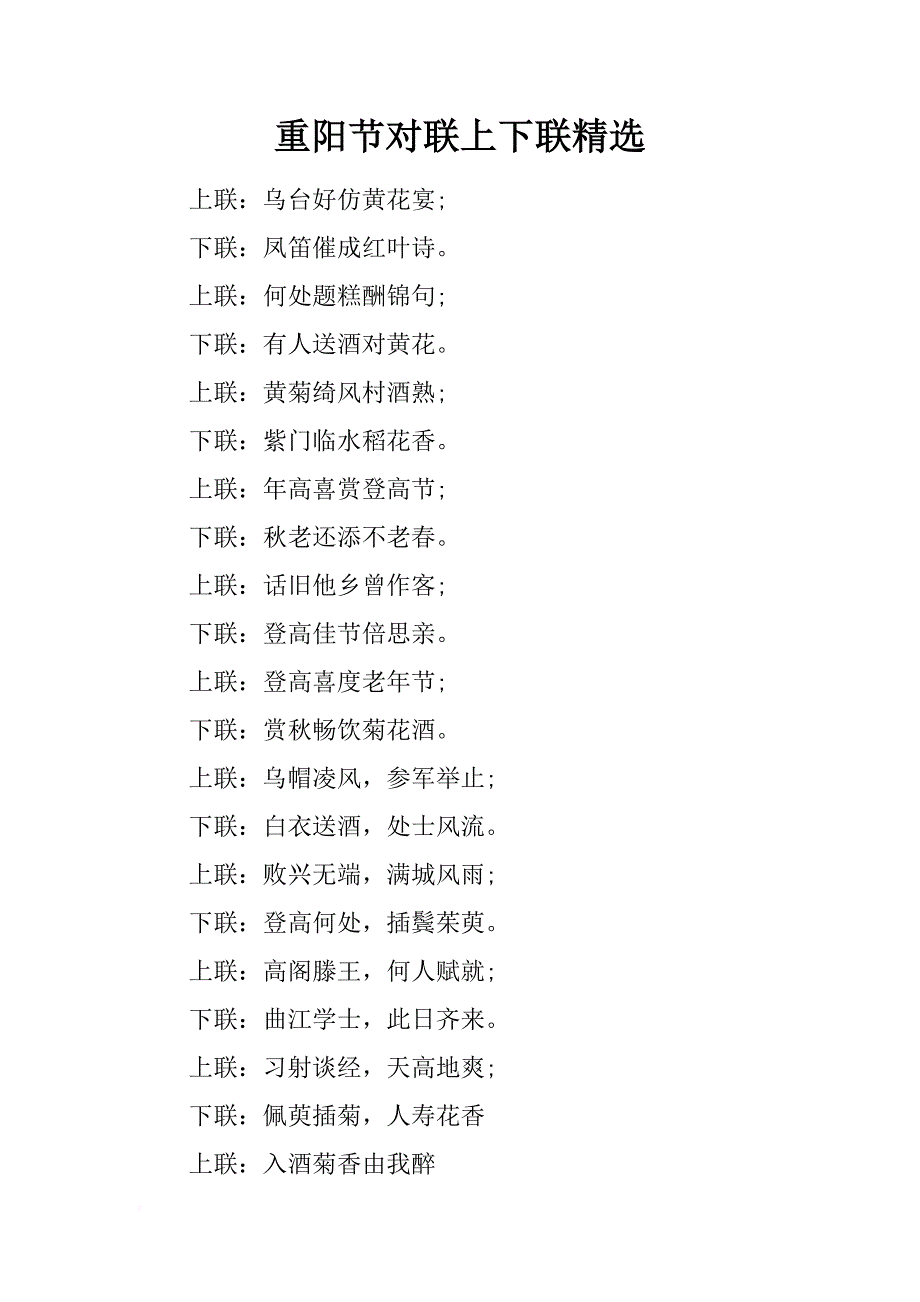 重阳节对联上下联精选

上联：乌台好仿黄花宴；

下联：凤笛催成红叶诗。

上联：何处题糕酬锦句；

下联：有人送酒对黄花。

上联：黄菊绮风村酒熟；

下联：紫门临水稻花香。

上联：年高喜赏登高节；

下联：秋老还添不老春。

上联：话旧他乡曾作客；

下联：登高佳节倍思亲。

上联：登高喜度老年节；

下联：赏秋畅饮菊花酒。

上联：乌帽凌风，参军举止；

下联：白衣送酒，处士风流。

上联：败兴无端，满城风雨；

下联：登高何处，插鬓茱萸。

上联：高阁滕王，何人赋就；

下联：曲江学士，此日齐来。

上联：习射谈经，天高地爽；

下联：佩萸插菊，人寿花香

上联：入酒菊香由我醉